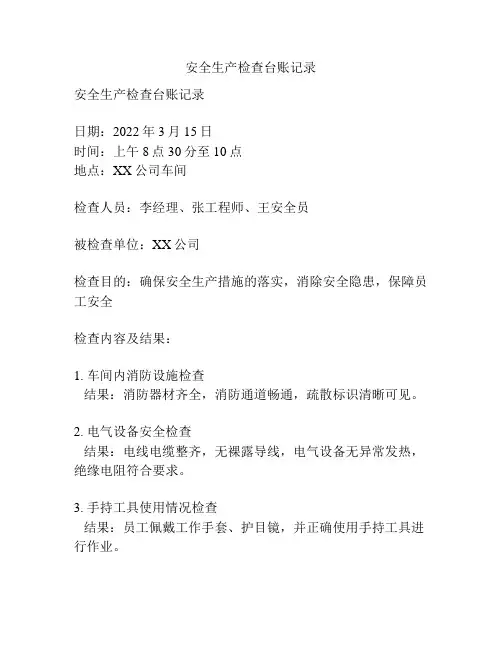 安全生产检查台账记录

安全生产检查台账记录

日期：2022 年 3 月 15 日
时间：上午 8 点 30 分至 10 点
地点：XX 公司车间

检查人员：李经理、张工程师、王安全员

被检查单位：XX 公司

检查目的：确保安全生产措施的落实，消除安全隐患，保障员工安全

检查内容及结果：

1. 车间内消防设施检查
结果：消防器材齐全，消防通道畅通，疏散标识清晰可见。

2. 电气设备安全检查
结果：电线电缆整齐，无裸露导线，电气设备无异常发热，绝缘电阻符合要求。

3. 手持工具使用情况检查
结果：员工佩戴工作手套、护目镜，并正确使用手持工具进行作业。